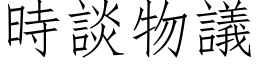 時談物議